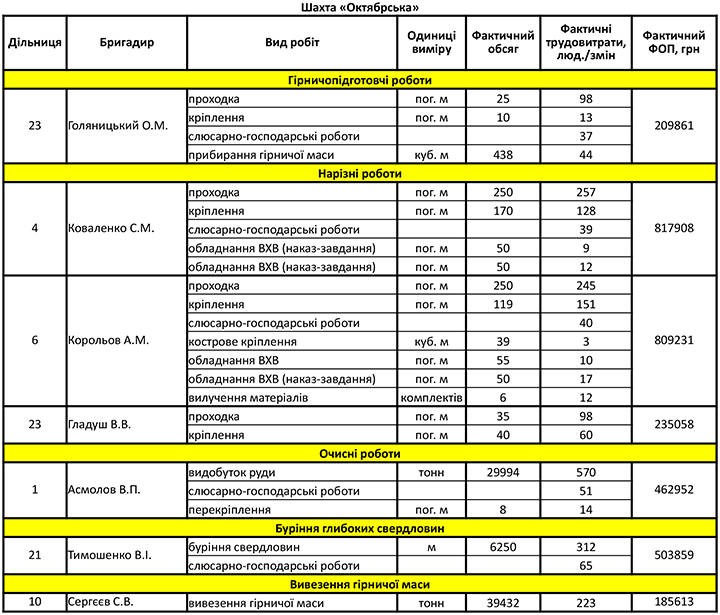 Шахта «Октябрська»

| Дільниця | Бригадир | Вид робіт | Одиниці виміру | Фактичний обсяг | Фактичні трудовитрати, люд./змін | Фактичний ФОП, грн |
|---|---|---|---|---|---|---|
| Гірничопідготовчі роботи | | | | | | |
| 23 | Голяницький О.М. | проходка | пог. м | 25 | 98 | 209861 |
| | | кріплення | пог. м | 10 | 13 | |
| | | слюсарно-господарські роботи | | | 37 | |
| | | прибирання гірничої маси | куб. м | 438 | 44 | |
| Нарізні роботи | | | | | | |
| 4 | Коваленко С.М. | проходка | пог. м | 250 | 257 | 817908 |
| | | кріплення | пог. м | 170 | 128 | |
| | | слюсарно-господарські роботи | | | 39 | |
| | | обладнання ВХВ (наказ-завдання) | пог. м | 50 | 9 | |
| | | обладнання ВХВ (наказ-завдання) | пог. м | 50 | 12 | |
| 6 | Корольов А.М. | проходка | пог. м | 250 | 245 | 809231 |
| | | кріплення | пог. м | 119 | 151 | |
| | | слюсарно-господарські роботи | | | 40 | |
| | | кострове кріплення | куб. м | 39 | 3 | |
| | | обладнання ВХВ | пог. м | 55 | 10 | |
| | | обладнання ВХВ (наказ-завдання) | пог. м | 50 | 17 | |
| | | вилучення матеріалів | комплектів | 6 | 12 | |
| 23 | Гладуш В.В. | проходка | пог. м | 35 | 98 | 235058 |
| | | кріплення | пог. м | 40 | 60 | |
| Очисні роботи | | | | | | |
| 1 | Асмолов В.П. | видобуток руди | тонн | 29994 | 570 | 462952 |
| | | слюсарно-господарські роботи | | | 51 | |
| | | перекріплення | пог. м | 8 | 14 | |
| Буріння глибоких свердловин | | | | | | |
| 21 | Тимошенко В.І. | буріння свердловин | м | 6250 | 312 | 503859 |
| | | слюсарно-господарські роботи | | | 65 | |
| Вивезення гірничої маси | | | | | | |
| 10 | Сергєєв С.В. | вивезення гірничої маси | тонн | 39432 | 223 | 185613 |